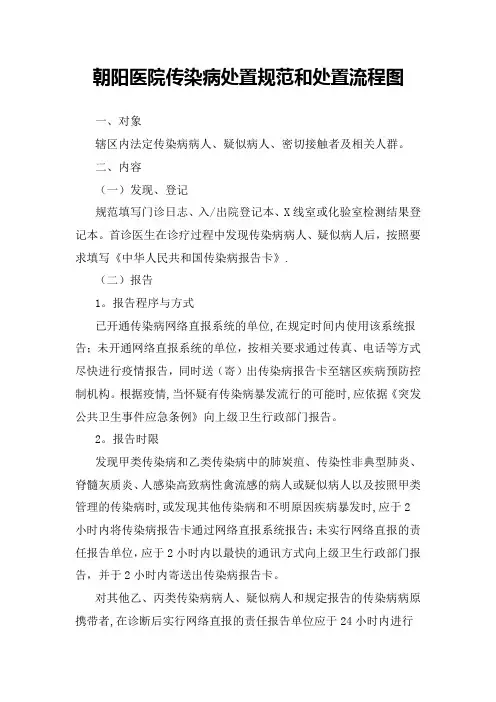 朝阳医院传染病处置规范和处置流程图

一、对象

辖区内法定传染病病人、疑似病人、密切接触者及相关人群。

二、内容

（一）发现、登记

规范填写门诊日志、入/出院登记本、X线室或化验室检测结果登记本。首诊医生在诊疗过程中发现传染病病人、疑似病人后，按照要求填写《中华人民共和国传染病报告卡》.

（二）报告

1。报告程序与方式

已开通传染病网络直报系统的单位,在规定时间内使用该系统报告；未开通网络直报系统的单位，按相关要求通过传真、电话等方式尽快进行疫情报告，同时送（寄）出传染病报告卡至辖区疾病预防控制机构。根据疫情，当怀疑有传染病暴发流行的可能时，应依据《突发公共卫生事件应急条例》向上级卫生行政部门报告。

2。报告时限

发现甲类传染病和乙类传染病中的肺炭疽、传染性非典型肺炎、脊髓灰质炎、人感染高致病性禽流感的病人或疑似病人以及按照甲类管理的传染病时，或发现其他传染病和不明原因疾病暴发时，应于2小时内将传染病报告卡通过网络直报系统报告；未实行网络直报的责任报告单位，应于2小时内以最快的通讯方式向上级卫生行政部门报告，并于2小时内寄送出传染病报告卡。

对其他乙、丙类传染病病人、疑似病人和规定报告的传染病病原携带者，在诊断后实行网络直报的责任报告单位应于24小时内进行